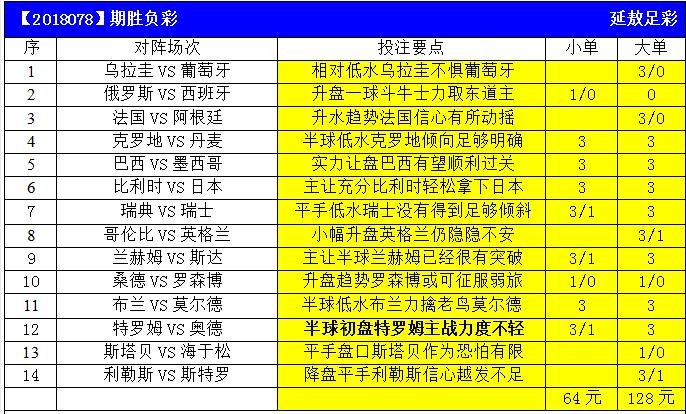 【2018078】期胜负彩 延敖足彩

| 序 | 对阵场次 | 投注要点 | 小单 | 大单 |
|---|---|---|---|---|
| 1 | 乌拉圭 VS 葡萄牙 | 相对低水乌拉圭不惧葡萄牙 | | 3/0 |
| 2 | 俄罗斯 VS 西班牙 | 升盘一球斗牛士力取东道主 | 1/0 | 0 |
| 3 | 法国 VS 阿根廷 | 升水趋势法国信心有所动摇 | | 3/0 |
| 4 | 克罗地 VS 丹麦 | 半球低水克罗地倾向足够明确 | 3 | 3 |
| 5 | 巴西 VS 墨西哥 | 实力让盘巴西有望顺利过关 | 3 | 3 |
| 6 | 比利时 VS 日本 | 主让充分比利时轻松拿下日本 | 3 | 3 |
| 7 | 瑞典 VS 瑞士 | 平手低水瑞士没有得到足够倾斜 | 3/1 | 3 |
| 8 | 哥伦比 VS 英格兰 | 小幅升盘英格兰仍隐隐不安 | | 3/1 |
| 9 | 兰赫姆 VS 斯达 | 主让半球兰赫姆已经很有突破 | 3/1 | 3 |
| 10 | 桑德 VS 罗森博 | 升盘趋势罗森博或可征服弱旅 | 1/0 | 1/0 |
| 11 | 布兰 VS 莫尔德 | 半球低水布兰力擒老鸟莫尔德 | 3 | 3 |
| 12 | 特罗姆 VS 奥德 | 半球初盘特罗姆主战力度不轻 | 3/1 | 3 |
| 13 | 斯塔贝 VS 海于松 | 平手盘口斯塔贝作为恐怕有限 | | 1/0 |
| 14 | 利勒斯 VS 斯特罗 | 降盘平手利勒斯信心越发不足 | | 3/1 |
| | | | 64 元 | 128 元 |